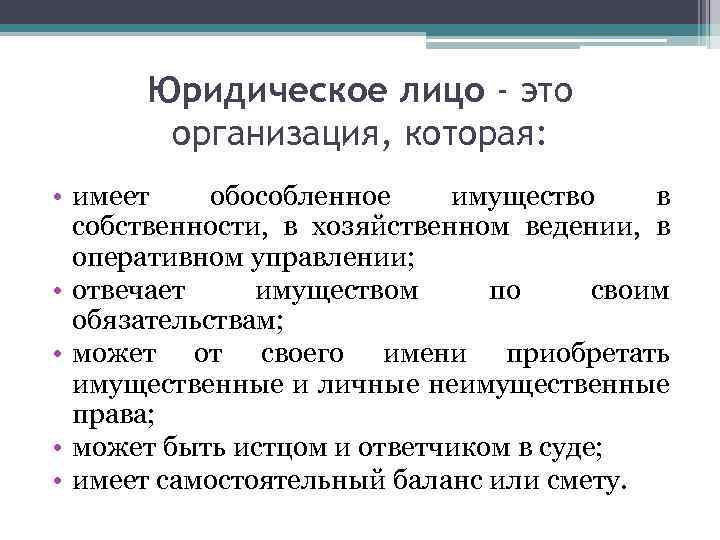 Юридическое лицо - это организация, которая:

• имеет обособленное имущество в собственности, в хозяйственном ведении, в оперативном управлении;
• отвечает имуществом по своим обязательствам;
• может от своего имени приобретать имущественные и личные неимущественные права;
• может быть истцом и ответчиком в суде;
• имеет самостоятельный баланс или смету.